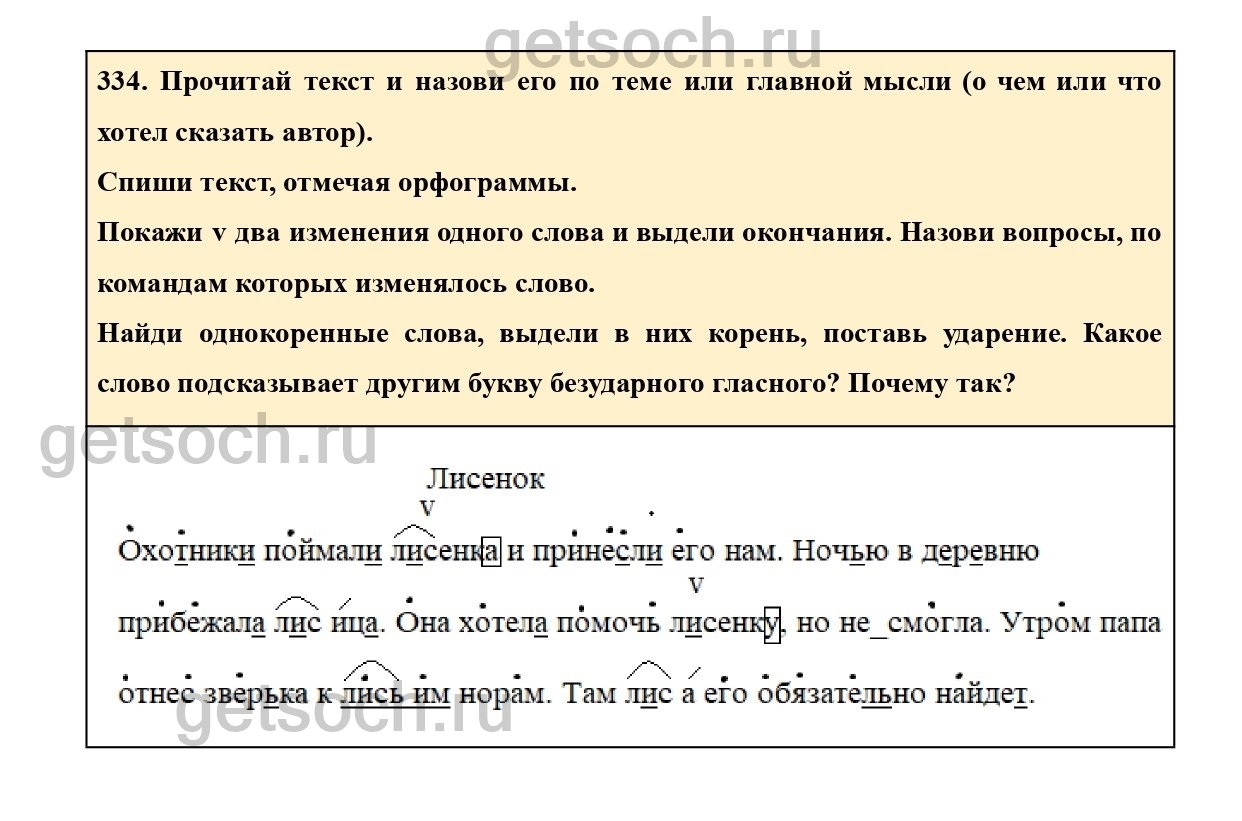 334. Прочитай текст и назови его по теме или главной мысли (о чем или что хотел сказать автор).

Спиши текст, отмечая орфограммы.

Покажи v два изменения одного слова и выдели окончания. Назови вопросы, по командам которых изменялось слово.

Найди однокоренные слова, выдели в них корень, поставь ударение. Какое слово подсказывает другим букву безударного гласного? Почему так?

Лисенок

v

Охотники поймали лисенка и принесли его нам. Ночью в деревню

v

прибежала лис ица. Она хотела помочь лисенку, но не_смогла. Утром папа отнес зверька к лись им норам. Там лис а его обязательно найдет.

getsoch.ru